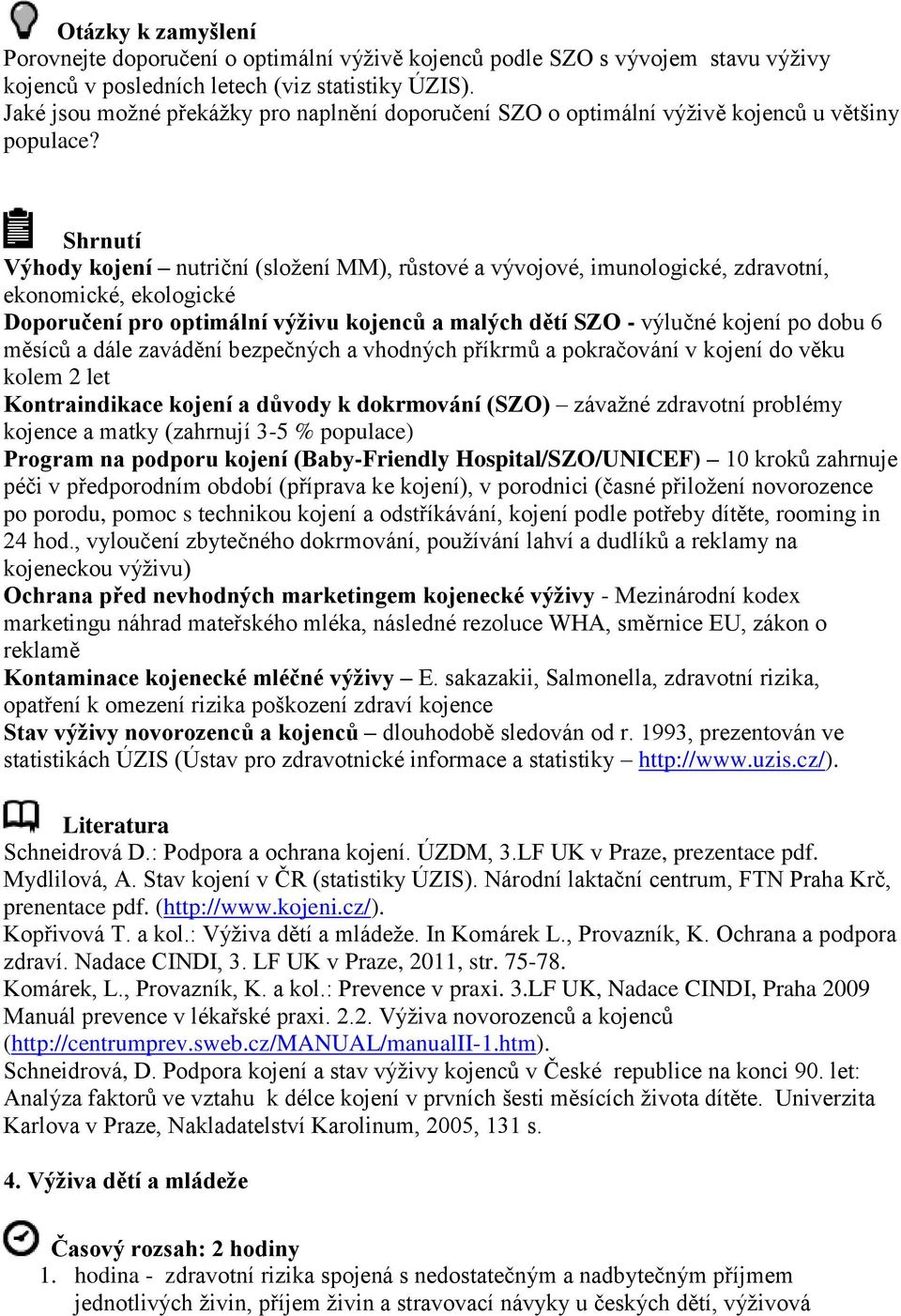 Otázky k zamyšlení
Porovnejte doporučení o optimální výživě kojenců podle SZO s vývojem stavu výživy kojenců v posledních letech (viz statistiky ÚZIS).
Jaké jsou možné překážky pro naplnění doporučení SZO o optimální výživě kojenců u většiny populace?

Shrnutí
Výhody kojení – nutriční (složení MM), růstové a vývojové, imunologické, zdravotní, ekonomické, ekologické
Doporučení pro optimální výživu kojenců a malých dětí SZO - výlučné kojení po dobu 6 měsíců a dále zavádění bezpečných a vhodných příkrmů a pokračování v kojení do věku kolem 2 let
Kontraindikace kojení a důvody k dokrmování (SZO) – závažné zdravotní problémy kojence a matky (zahrnují 3-5 % populace)
Program na podporu kojení (Baby-Friendly Hospital/SZO/UNICEF) – 10 kroků zahrnuje péči v předporodním období (příprava ke kojení), v porodnici (časné přiložení novorozence po porodu, pomoc s technikou kojení a odstříkávání, kojení podle potřeby dítěte, rooming in 24 hod., vyloučení zbytečného dokrmování, používání lahví a dudlíků a reklamy na kojeneckou výživu)
Ochrana před nevhodných marketingem kojenecké výživy - Mezinárodní kodex marketingu náhrad mateřského mléka, následné rezoluce WHA, směrnice EU, zákon o reklamě
Kontaminace kojenecké mléčné výživy – E. sakazakii, Salmonella, zdravotní rizika, opatření k omezení rizika poškození zdraví kojence
Stav výživy novorozenců a kojenců – dlouhodobě sledován od r. 1993, prezentován ve statistikách ÚZIS (Ústav pro zdravotnické informace a statistiky – http://www.uzis.cz/).

Literatura
Schneidrová D.: Podpora a ochrana kojení. ÚZDM, 3.LF UK v Praze, prezentace pdf.
Mydlilová, A. Stav kojení v ČR (statistiky ÚZIS). Národní laktační centrum, FTN Praha Krč, prenentace pdf. (http://www.kojeni.cz/).
Kopřivová T. a kol.: Výživa dětí a mládeže. In Komárek L., Provazník, K. Ochrana a podpora zdraví. Nadace CINDI, 3. LF UK v Praze, 2011, str. 75-78.
Komárek, L., Provazník, K. a kol.: Prevence v praxi. 3.LF UK, Nadace CINDI, Praha 2009 Manuál prevence v lékařské praxi. 2.2. Výživa novorozenců a kojenců (http://centrumprev.sweb.cz/MANUAL/manualII-1.htm).
Schneidrová, D. Podpora kojení a stav výživy kojenců v České republice na konci 90. let: Analýza faktorů ve vztahu k délce kojení v prvních šesti měsících života dítěte. Univerzita Karlova v Praze, Nakladatelství Karolinum, 2005, 131 s.

4. Výživa dětí a mládeže

Časový rozsah: 2 hodiny
1. hodina - zdravotní rizika spojená s nedostatečným a nadbytečným příjmem jednotlivých živin, příjem živin a stravovací návyky u českých dětí, výživová